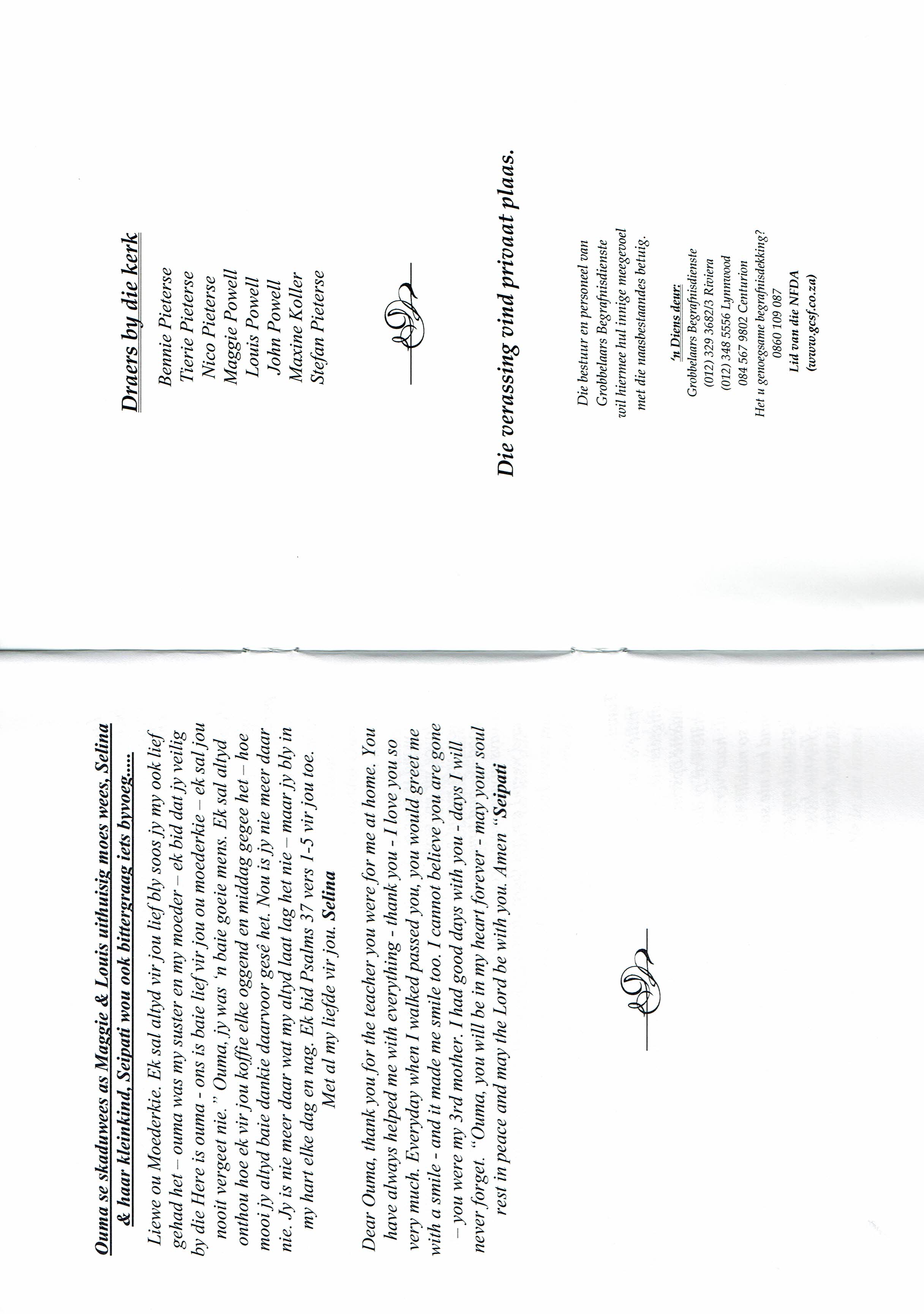 Ouma se skaduwees as Maggie & Louis uithuisig moes wees, Selina & haar kleinkind, Seipati wou ook bittergraag iets byvoeg.....

Liewe ou Moederkie. Ek sal altyd vir jou lief bly soos jy my ook lief gehad het – ouma was my suster en my moeder – ek bid dat jy veilig by die Here is ouma - ons is baie lief vir jou ou moederkie – ek sal jou nooit vergeet nie." Ouma, jy was 'n baie goeie mens. Ek sal altyd onthou hoe ek vir jou koffie elke oggend en middag gegee het – hoe mooi jy altyd baie dankie daarvoor gesê het. Nou is jy nie meer daar nie. Jy is nie meer daar wat my altyd laat lag het nie – maar jy bly in my hart elke dag en nag. Ek bid Psalms 37 vers 1-5 vir jou toe. Met al my liefde vir jou. Selina

Dear Ouma, thank you for the teacher you were for me at home. You have always helped me with everything - thank you - I love you so very much. Everyday when I walked passed you, you would greet me with a smile - and it made me smile too. I cannot believe you are gone – you were my 3rd mother. I had good days with you - days I will never forget. "Ouma, you will be in my heart forever - may your soul rest in peace and may the Lord be with you. Amen "Seipati

Draers by die kerk

Bennie Pieterse
Tierie Pieterse
Nico Pieterse
Maggie Powell
Louis Powell
John Powell
Maxine Koller
Stefan Pieterse

Die verassing vind privaat plaas.

Die bestuur en personeel van Grobbelaars Begrafnisdienste wil hiermee hul innige meegevoel met die naasbestaandes betuig.

'n Diens deur:
Grobbelaars Begrafnisdienste
(012) 329 3682/3 Riviera
(012) 348 5556 Lynnwood
084 567 9802 Centurion
Het u genoegsame begrafnisdekking?
0860 109 087
Lid van die NFDA
(www.gcsf.co.za)